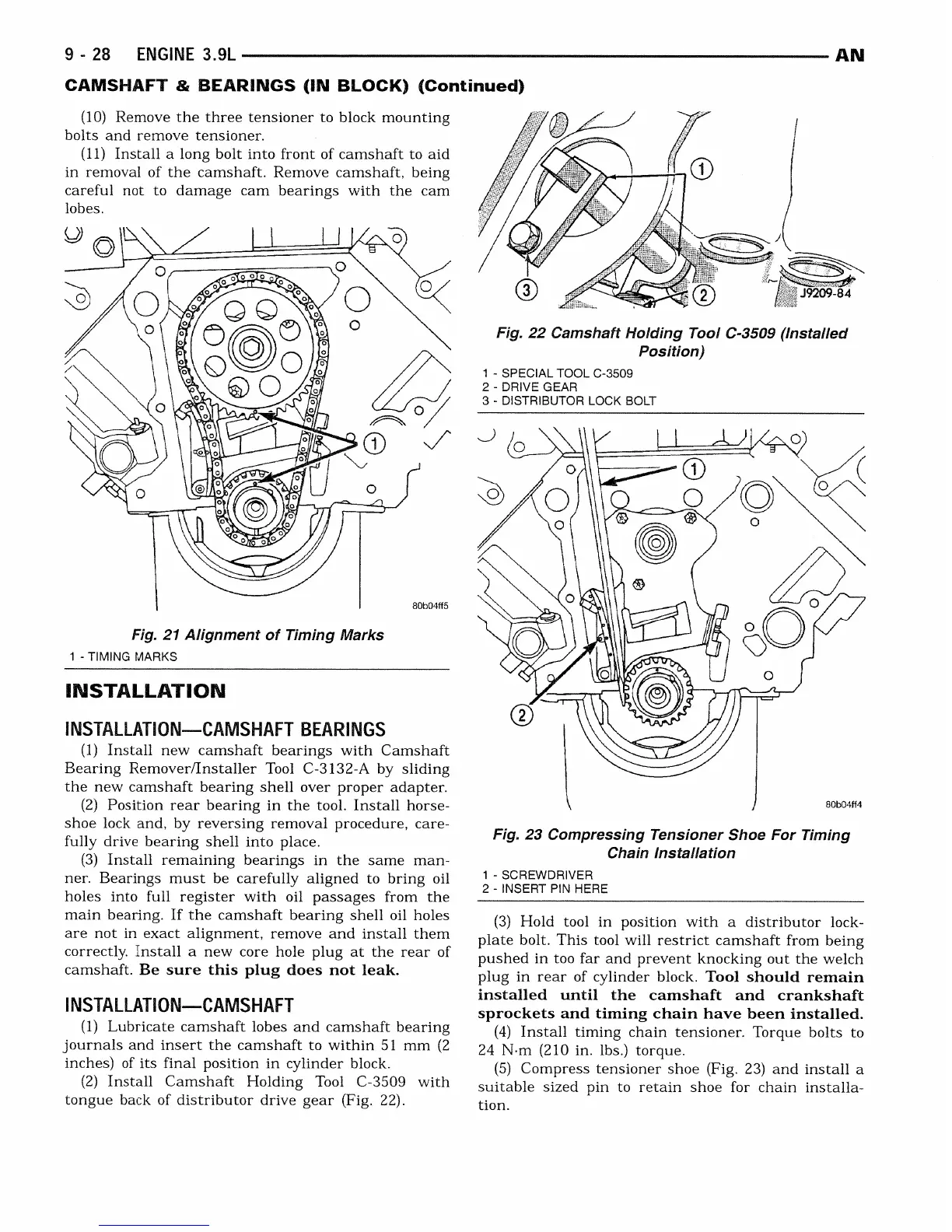 9 - 28 ENGINE 3.9L AN

CAMSHAFT & BEARINGS (IN BLOCK) (Continued)

(10) Remove the three tensioner to block mounting bolts and remove tensioner.

(11) Install a long bolt into front of camshaft to aid in removal of the camshaft. Remove camshaft, being careful not to damage cam bearings with the cam lobes.

1

80b04ff5

Fig. 21 Alignment of Timing Marks

1 - TIMING MARKS

INSTALLATION

INSTALLATION—CAMSHAFT BEARINGS

(1) Install new camshaft bearings with Camshaft Bearing Remover/Installer Tool C-3132-A by sliding the new camshaft bearing shell over proper adapter.

(2) Position rear bearing in the tool. Install horseshoe lock and, by reversing removal procedure, carefully drive bearing shell into place.

(3) Install remaining bearings in the same manner. Bearings must be carefully aligned to bring oil holes into full register with oil passages from the main bearing. If the camshaft bearing shell oil holes are not in exact alignment, remove and install them correctly. Install a new core hole plug at the rear of camshaft. Be sure this plug does not leak.

INSTALLATION—CAMSHAFT

(1) Lubricate camshaft lobes and camshaft bearing journals and insert the camshaft to within 51 mm (2 inches) of its final position in cylinder block.

(2) Install Camshaft Holding Tool C-3509 with tongue back of distributor drive gear (Fig. 22).

1

3

2

J9209-84

Fig. 22 Camshaft Holding Tool C-3509 (Installed Position)

1 - SPECIAL TOOL C-3509
2 - DRIVE GEAR
3 - DISTRIBUTOR LOCK BOLT

1

2

80b04ff4

Fig. 23 Compressing Tensioner Shoe For Timing Chain Installation

1 - SCREWDRIVER
2 - INSERT PIN HERE

(3) Hold tool in position with a distributor lockplate bolt. This tool will restrict camshaft from being pushed in too far and prevent knocking out the welch plug in rear of cylinder block. Tool should remain installed until the camshaft and crankshaft sprockets and timing chain have been installed.

(4) Install timing chain tensioner. Torque bolts to 24 N·m (210 in. lbs.) torque.

(5) Compress tensioner shoe (Fig. 23) and install a suitable sized pin to retain shoe for chain installation.